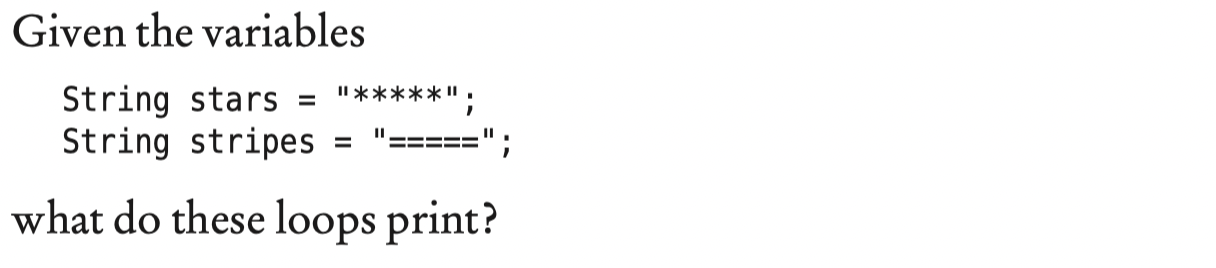 Given the variables

String stars = "*****";
String stripes = "=====";

what do these loops print?